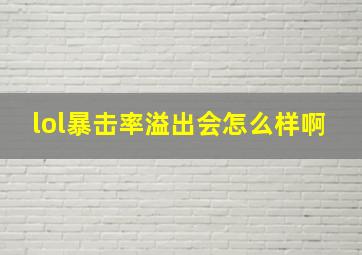 lol暴击率溢出会怎么样啊